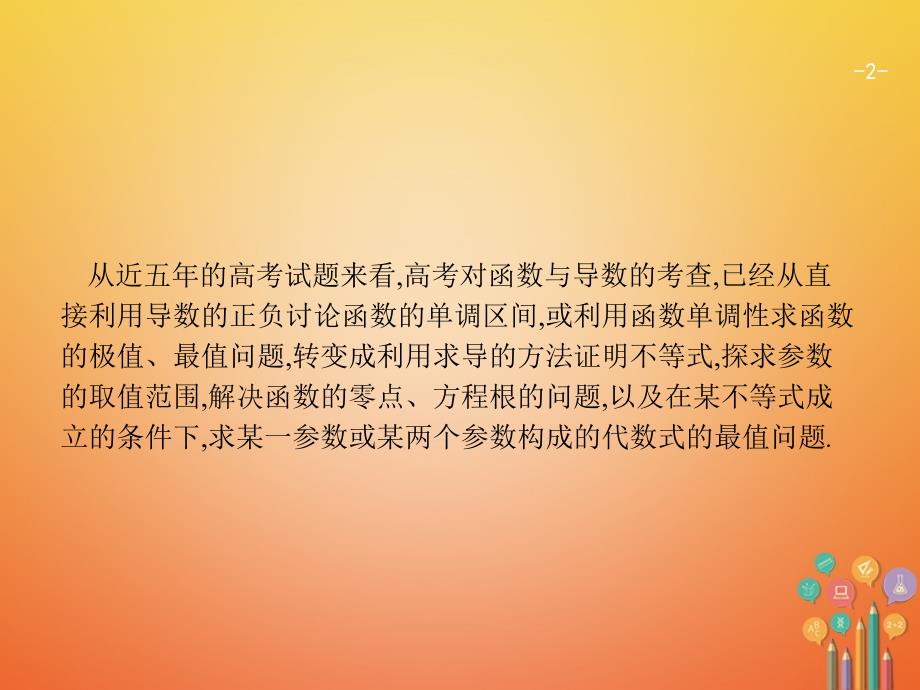 -2-

从近五年的高考试题来看,高考对函数与导数的考查,已经从直接利用导数的正负讨论函数的单调区间,或利用函数单调性求函数的极值、最值问题,转变成利用求导的方法证明不等式,探求参数的取值范围,解决函数的零点、方程根的问题,以及在某不等式成立的条件下,求某一参数或某两个参数构成的代数式的最值问题.